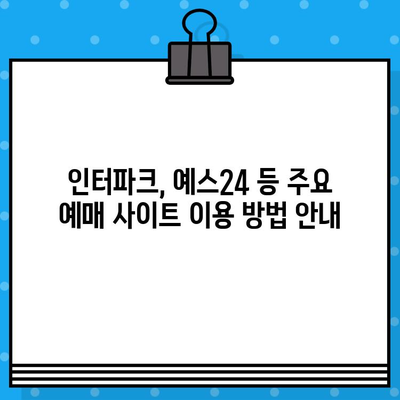 인터파크, 예스24 등 주요 예매 사이트 이용 방법 안내